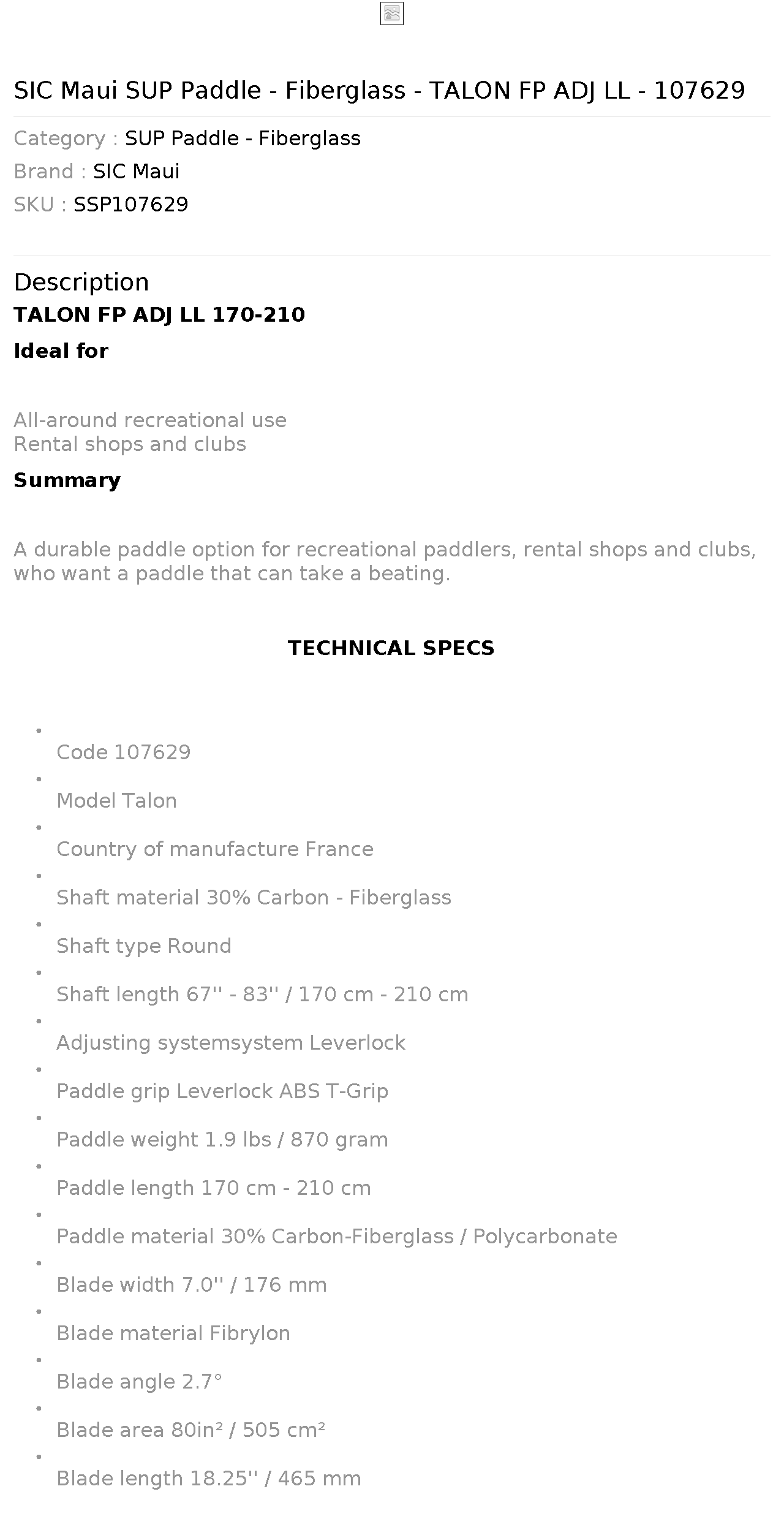 SIC Maui SUP Paddle - Fiberglass - TALON FP ADJ LL - 107629

Category : SUP Paddle - Fiberglass
Brand : SIC Maui
SKU : SSP107629

Description
TALON FP ADJ LL 170-210
Ideal for

All-around recreational use
Rental shops and clubs
Summary

A durable paddle option for recreational paddlers, rental shops and clubs, who want a paddle that can take a beating.

TECHNICAL SPECS

- Code 107629
- Model Talon
- Country of manufacture France
- Shaft material 30% Carbon - Fiberglass
- Shaft type Round
- Shaft length 67'' - 83'' / 170 cm - 210 cm
- Adjusting systemsystem Leverlock
- Paddle grip Leverlock ABS T-Grip
- Paddle weight 1.9 lbs / 870 gram
- Paddle length 170 cm - 210 cm
- Paddle material 30% Carbon-Fiberglass / Polycarbonate
- Blade width 7.0'' / 176 mm
- Blade material Fibrylon
- Blade angle 2.7°
- Blade area 80in² / 505 cm²
- Blade length 18.25'' / 465 mm